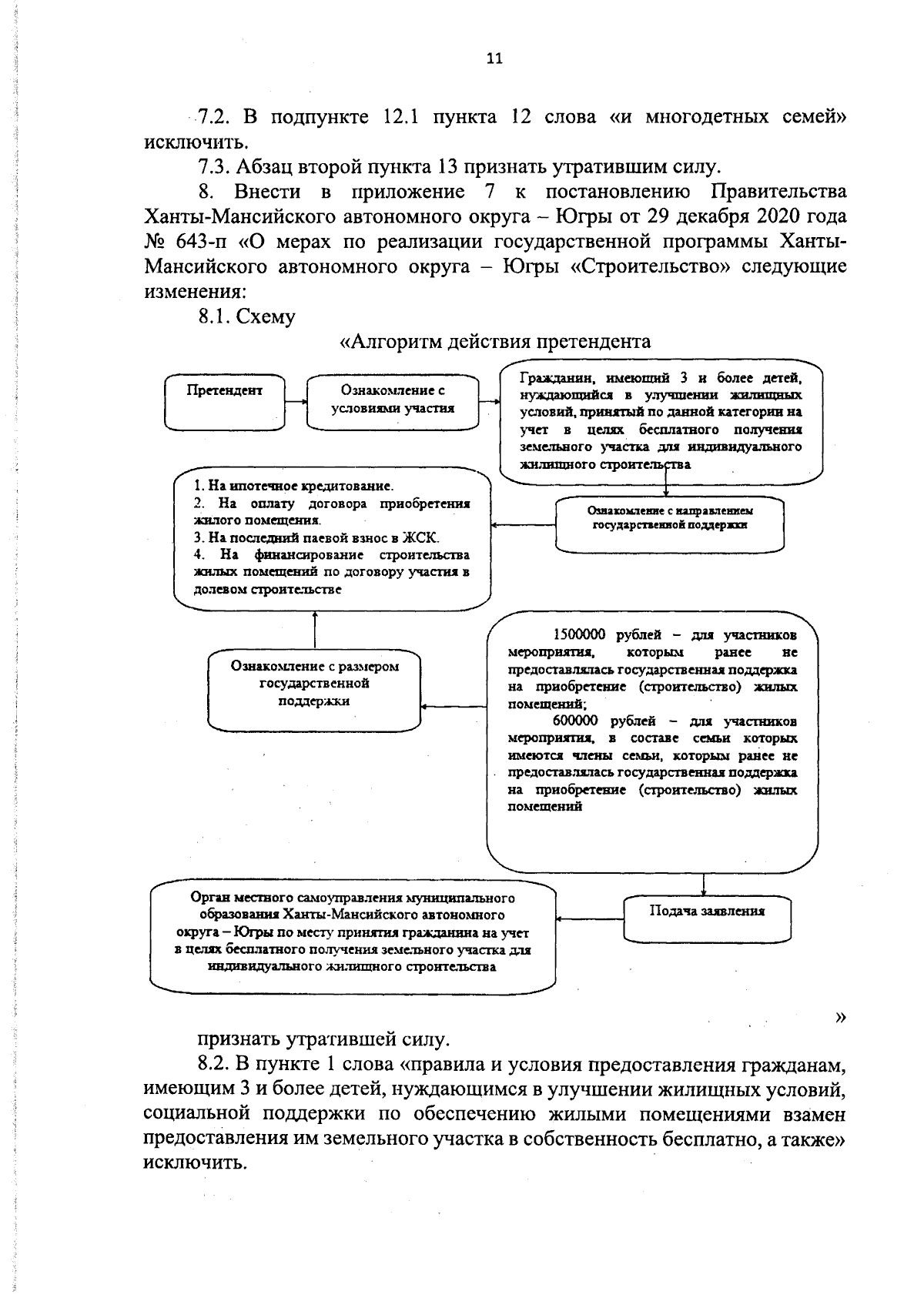 11

7.2. В подпункте 12.1 пункта 12 слова «и многодетных семей» исключить.

7.3. Абзац второй пункта 13 признать утратившим силу.

8. Внести в приложение 7 к постановлению Правительства Ханты-Мансийского автономного округа – Югры от 29 декабря 2020 года № 643-п «О мерах по реализации государственной программы Ханты-Мансийского автономного округа – Югры «Строительство» следующие изменения:

8.1. Схему

«Алгоритм действия претендента

Претендент

Ознакомление с условиями участия

Гражданин, имеющий 3 и более детей, нуждающийся в улучшении жилищных условий, принятый по данной категории на учет в целях бесплатного получения земельного участка для индивидуального жилищного строительства

Ознакомление с направлением государственной поддержки

1. На ипотечное кредитование.
2. На оплату договора приобретения жилого помещения.
3. На последний паевой взнос в ЖСК.
4. На финансирование строительства жилых помещений по договору участия в долевом строительстве

Ознакомление с размером государственной поддержки

1500000 рублей – для участников мероприятия, которым ранее не предоставлялась государственная поддержка на приобретение (строительство) жилых помещений;
600000 рублей – для участников мероприятия, в составе семьи которых имеются члены семьи, которым ранее не предоставлялась государственная поддержка на приобретение (строительство) жилых помещений

Подача заявления

Орган местного самоуправления муниципального образования Ханты-Мансийского автономного округа – Югры по месту принятия гражданина на учет в целях бесплатного получения земельного участка для индивидуального жилищного строительства

»

признать утратившей силу.

8.2. В пункте 1 слова «правила и условия предоставления гражданам, имеющим 3 и более детей, нуждающимся в улучшении жилищных условий, социальной поддержки по обеспечению жилыми помещениями взамен предоставления им земельного участка в собственность бесплатно, а также» исключить.